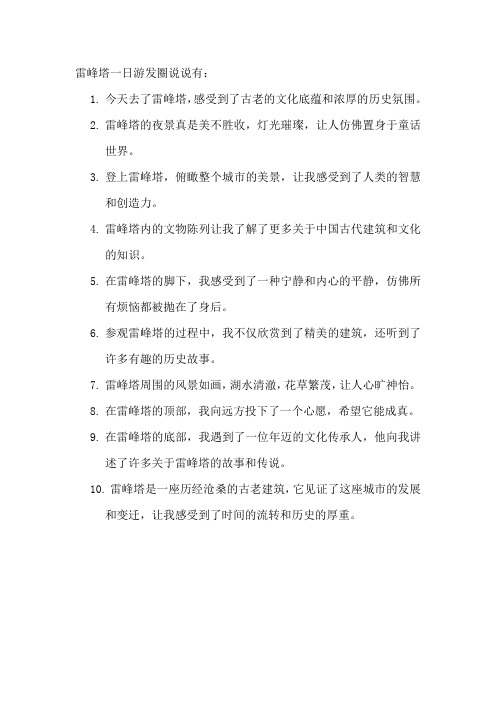 雷峰塔一日游发圈说说有：

1. 今天去了雷峰塔，感受到了古老的文化底蕴和浓厚的历史氛围。
2. 雷峰塔的夜景真是美不胜收，灯光璀璨，让人仿佛置身于童话世界。
3. 登上雷峰塔，俯瞰整个城市的美景，让我感受到了人类的智慧和创造力。
4. 雷峰塔内的文物陈列让我了解了更多关于中国古代建筑和文化的知识。
5. 在雷峰塔的脚下，我感受到了一种宁静和内心的平静，仿佛所有烦恼都被抛在了身后。
6. 参观雷峰塔的过程中，我不仅欣赏到了精美的建筑，还听到了许多有趣的历史故事。
7. 雷峰塔周围的风景如画，湖水清澈，花草繁茂，让人心旷神怡。
8. 在雷峰塔的顶部，我向远方投下了一个心愿，希望它能成真。
9. 在雷峰塔的底部，我遇到了一位年迈的文化传承人，他向我讲述了许多关于雷峰塔的故事和传说。
10. 雷峰塔是一座历经沧桑的古老建筑，它见证了这座城市的发展和变迁，让我感受到了时间的流转和历史的厚重。